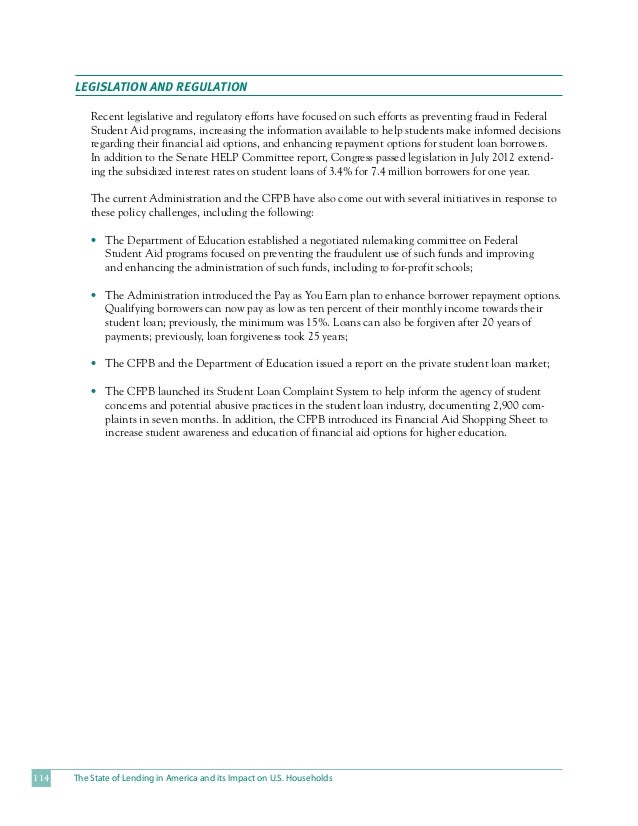 LEGISLATION AND REGULATION

Recent legislative and regulatory efforts have focused on such efforts as preventing fraud in Federal Student Aid programs, increasing the information available to help students make informed decisions regarding their financial aid options, and enhancing repayment options for student loan borrowers. In addition to the Senate HELP Committee report, Congress passed legislation in July 2012 extending the subsidized interest rates on student loans of 3.4% for 7.4 million borrowers for one year.

The current Administration and the CFPB have also come out with several initiatives in response to these policy challenges, including the following:

• The Department of Education established a negotiated rulemaking committee on Federal Student Aid programs focused on preventing the fraudulent use of such funds and improving and enhancing the administration of such funds, including to for-profit schools;

• The Administration introduced the Pay as You Earn plan to enhance borrower repayment options. Qualifying borrowers can now pay as low as ten percent of their monthly income towards their student loan; previously, the minimum was 15%. Loans can also be forgiven after 20 years of payments; previously, loan forgiveness took 25 years;

• The CFPB and the Department of Education issued a report on the private student loan market;

• The CFPB launched its Student Loan Complaint System to help inform the agency of student concerns and potential abusive practices in the student loan industry, documenting 2,900 complaints in seven months. In addition, the CFPB introduced its Financial Aid Shopping Sheet to increase student awareness and education of financial aid options for higher education.

114 The State of Lending in America and its Impact on U.S. Households